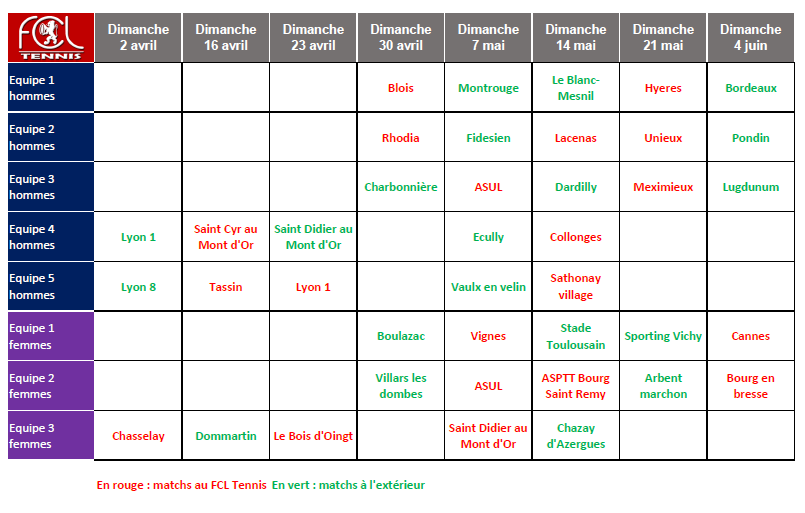 | FCL TENNIS | Dimanche 2 avril | Dimanche 16 avril | Dimanche 23 avril | Dimanche 30 avril | Dimanche 7 mai | Dimanche 14 mai | Dimanche 21 mai | Dimanche 4 juin |
|---|---|---|---|---|---|---|---|---|
| Equipe 1 hommes | | | | Blois | Montrouge | Le Blanc-Mesnil | Hyeres | Bordeaux |
| Equipe 2 hommes | | | | Rhodia | Fidesien | Lacenas | Unieux | Pondin |
| Equipe 3 hommes | | | | Charbonnière | ASUL | Dardilly | Meximieux | Lugdunum |
| Equipe 4 hommes | Lyon 1 | Saint Cyr au Mont d'Or | Saint Didier au Mont d'Or | | Ecully | Collonges | | |
| Equipe 5 hommes | Lyon 8 | Tassin | Lyon 1 | | Vaulx en velin | Sathonay village | | |
| Equipe 1 femmes | | | | Boulazac | Vignes | Stade Toulousain | Sporting Vichy | Cannes |
| Equipe 2 femmes | | | | Villars les dombes | ASUL | ASPTT Bourg Saint Remy | Arbent marchon | Bourg en bresse |
| Equipe 3 femmes | Chasselay | Dommartin | Le Bois d'Oingt | | Saint Didier au Mont d'Or | Chazay d'Azergues | | |

En rouge : matchs au FCL Tennis En vert : matchs à l'extérieur